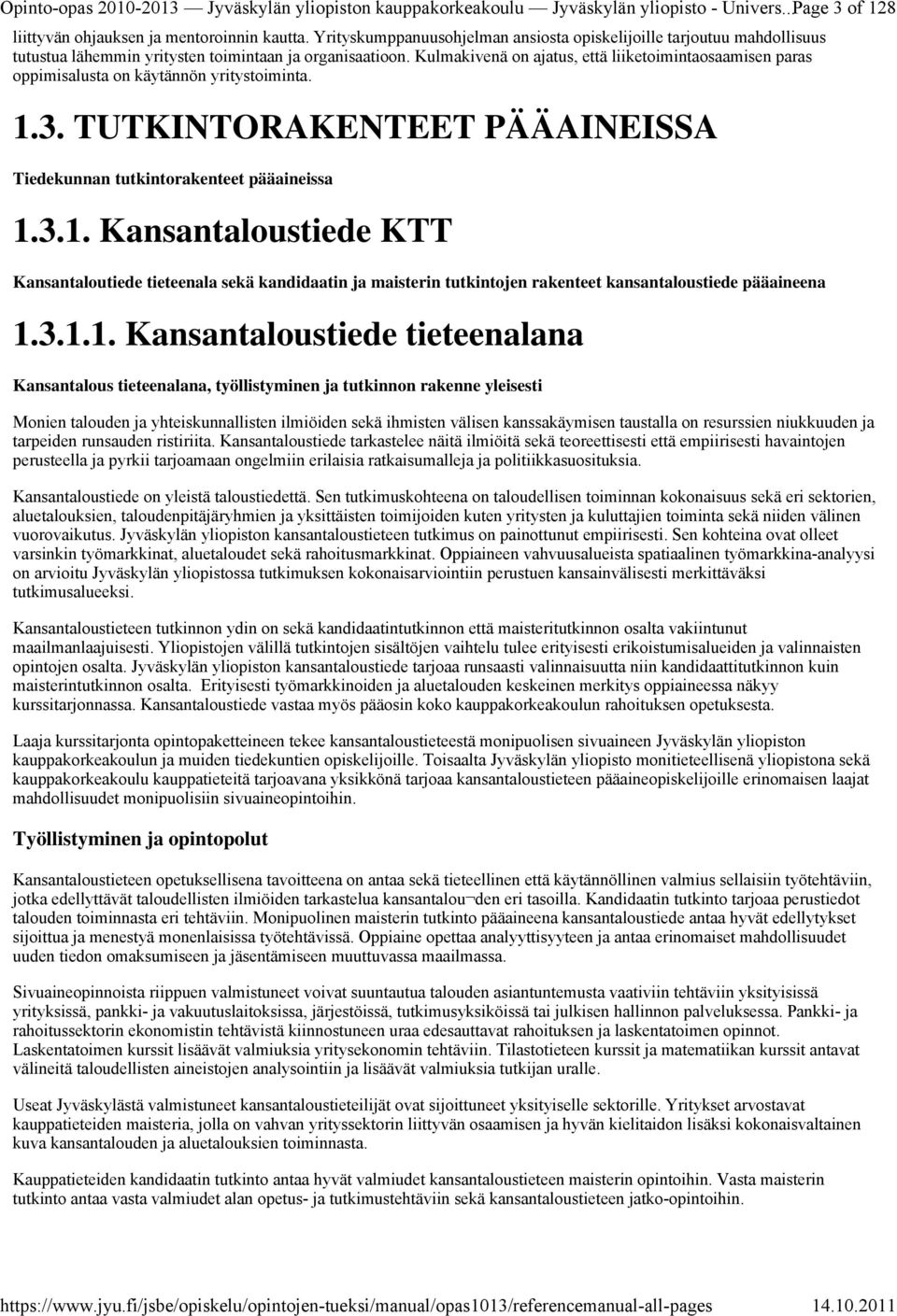 Opinto-opas 2010-2013 — Jyväskylän yliopiston kauppakorkeakoulu — Jyväskylän yliopisto - Univers..Page 3 of 128

liittyvän ohjauksen ja mentoroinnin kautta. Yrityskumppanuusohjelman ansiosta opiskelijoille tarjoutuu mahdollisuus tutustua lähemmin yritysten toimintaan ja organisaatioon. Kulmakivenä on ajatus, että liiketoimintaosaamisen paras oppimisalusta on käytännön yritystoiminta.

1.3. TUTKINTORAKENTEET PÄÄAINEISSA

Tiedekunnan tutkintorakenteet pääaineissa

1.3.1. Kansantaloustiede KTT

Kansantaloutiede tieteenala sekä kandidaatin ja maisterin tutkintojen rakenteet kansantaloustiede pääaineena

1.3.1.1. Kansantaloustiede tieteenalana

Kansantalous tieteenalana, työllistyminen ja tutkinnon rakenne yleisesti

Monien talouden ja yhteiskunnallisten ilmiöiden sekä ihmisten välisen kanssakäymisen taustalla on resurssien niukkuuden ja tarpeiden runsauden ristiriita. Kansantaloustiede tarkastelee näitä ilmiöitä sekä teoreettisesti että empiirisesti havaintojen perusteella ja pyrkii tarjoamaan ongelmiin erilaisia ratkaisumalleja ja politiikkasuosituksia.

Kansantaloustiede on yleistä taloustiedettä. Sen tutkimuskohteena on taloudellisen toiminnan kokonaisuus sekä eri sektorien, aluetalouksien, taloudenpitäjäryhmien ja yksittäisten toimijoiden kuten yritysten ja kuluttajien toiminta sekä niiden välinen vuorovaikutus. Jyväskylän yliopiston kansantaloustieteen tutkimus on painottunut empiirisesti. Sen kohteina ovat olleet varsinkin työmarkkinat, aluetaloudet sekä rahoitusmarkkinat. Oppiaineen vahvuusalueista spatiaalinen työmarkkina-analyysi on arvioitu Jyväskylän yliopistossa tutkimuksen kokonaisarviointiin perustuen kansainvälisesti merkittäväksi tutkimusalueeksi.

Kansantaloustieteen tutkinnon ydin on sekä kandidaatintutkinnon että maisteritutkinnon osalta vakiintunut maailmanlaajuisesti. Yliopistojen välillä tutkintojen sisältöjen vaihtelu tulee erityisesti erikoistumisalueiden ja valinnaisten opintojen osalta. Jyväskylän yliopiston kansantaloustiede tarjoaa runsaasti valinnaisuutta niin kandidaattitutkinnon kuin masterintutkinnon osalta. Erityisesti työmarkkinoiden ja aluetalouden keskeinen merkitys oppiaineessa näkyy kurssitarjonnassa. Kansantaloustiede vastaa myös pääosin koko kauppakorkeakoulun rahoituksen opetuksesta.

Laaja kurssitarjonta opintopaketteineen tekee kansantaloustieteestä monipuolisen sivuaineen Jyväskylän yliopiston kauppakorkeakoulun ja muiden tiedekuntien opiskelijoille. Toisaalta Jyväskylän yliopisto monitieteellisenä yliopistona sekä kauppakorkeakoulu kauppatieteitä tarjoavana yksikkönä tarjoaa kansantaloustieteen pääaineopiskelijoille erinomaisen laajat mahdollisuudet monipuolisiin sivuaineopintoihin.

Työllistyminen ja opintopolut

Kansantaloustieteen opetuksellisena tavoitteena on antaa sekä tieteellinen että käytännöllinen valmius sellaisiin työtehtäviin, jotka edellyttävät taloudellisten ilmiöiden tarkastelua kansantalou¬den eri tasoilla. Kandidaatin tutkinto tarjoaa perustiedot talouden toiminnasta eri tehtäviin. Monipuolinen maisterin tutkinto pääaineena kansantaloustiede antaa hyvät edellytykset sijoittua ja menestyä monenlaisissa työtehtävissä. Oppiaine opettaa analyyttisyyteen ja antaa erinomaiset mahdollisuudet uuden tiedon omaksumiseen ja jäsentämiseen muuttuvassa maailmassa.

Sivuaineopinnoista riippuen valmistuneet voivat suuntautua talouden asiantuntemusta vaativiin tehtäviin yksityisissä yrityksissä, pankki- ja vakuutuslaitoksissa, järjestöissä, tutkimusyksiköissä tai julkisen hallinnon palveluksessa. Pankki- ja rahoitussektorin ekonomistin tehtävistä kiinnostuneen uraa edesauttavat rahoituksen ja laskentatoimen opinnot. Laskentatoimen kurssit lisäävät valmiuksia yritysekonomin tehtäviin. Tilastotieteen kurssit ja matematiikan kurssit antavat välineitä taloudellisten aineistojen analysointiin ja lisäävät valmiuksia tutkijan uralle.

Useat Jyväskylästä valmistuneet kansantaloustieteilijät ovat sijoittuneet yksityiselle sektorille. Yritykset arvostavat kauppatieteiden maisteria, jolla on vahvan yrityssektorin liittyvän osaamisen ja hyvän kielitaidon lisäksi kokonaisvaltainen kuva kansantalouden ja aluetalouksien toiminnasta.

Kauppatieteiden kandidaatin tutkinto antaa hyvät valmiudet kansantaloustieteen maisterin opintoihin. Vasta maisterin tutkinto antaa vasta valmiudet alan opetus- ja tutkimustehtäviin sekä kansantaloustieteen jatko-opintoihin.

https://www.jyu.fi/jsbe/opiskelu/opintojen-tueksi/manual/opas1013/referencemanual-all-pages 14.10.2011